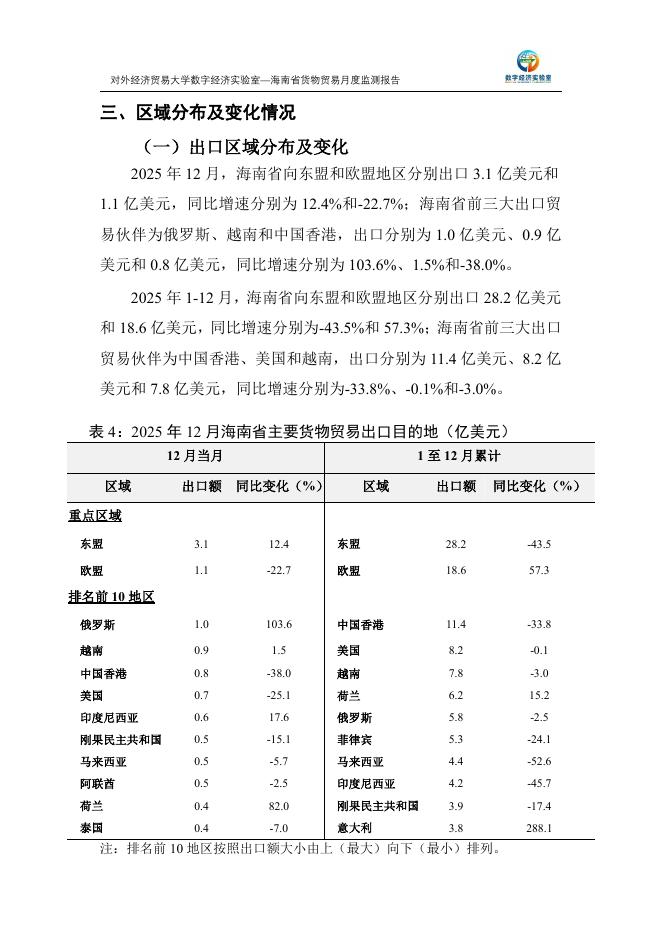 对外经济贸易大学数字经济实验室—海南省货物贸易月度监测报告

数字经济实验室

三、区域分布及变化情况

（一）出口区域分布及变化

2025 年 12 月，海南省向东盟和欧盟地区分别出口 3.1 亿美元和 1.1 亿美元，同比增速分别为 12.4%和-22.7%；海南省前三大出口贸易伙伴为俄罗斯、越南和中国香港，出口分别为 1.0 亿美元、0.9 亿美元和 0.8 亿美元，同比增速分别为 103.6%、1.5%和-38.0%。

2025 年 1-12 月，海南省向东盟和欧盟地区分别出口 28.2 亿美元和 18.6 亿美元，同比增速分别为-43.5%和 57.3%；海南省前三大出口贸易伙伴为中国香港、美国和越南，出口分别为 11.4 亿美元、8.2 亿美元和 7.8 亿美元，同比增速分别为-33.8%、-0.1%和-3.0%。

表 4：2025 年 12 月海南省主要货物贸易出口目的地（亿美元）

| 12 月当月 | | | 1 至 12 月累计 | | |
|---|---|---|---|---|---|
| 区域 | 出口额 | 同比变化（%） | 区域 | 出口额 | 同比变化（%） |
| 重点区域 | | | | | |
| 东盟 | 3.1 | 12.4 | 东盟 | 28.2 | -43.5 |
| 欧盟 | 1.1 | -22.7 | 欧盟 | 18.6 | 57.3 |
| 排名前 10 地区 | | | | | |
| 俄罗斯 | 1.0 | 103.6 | 中国香港 | 11.4 | -33.8 |
| 越南 | 0.9 | 1.5 | 美国 | 8.2 | -0.1 |
| 中国香港 | 0.8 | -38.0 | 越南 | 7.8 | -3.0 |
| 美国 | 0.7 | -25.1 | 荷兰 | 6.2 | 15.2 |
| 印度尼西亚 | 0.6 | 17.6 | 俄罗斯 | 5.8 | -2.5 |
| 刚果民主共和国 | 0.5 | -15.1 | 菲律宾 | 5.3 | -24.1 |
| 马来西亚 | 0.5 | -5.7 | 马来西亚 | 4.4 | -52.6 |
| 阿联酋 | 0.5 | -2.5 | 印度尼西亚 | 4.2 | -45.7 |
| 荷兰 | 0.4 | 82.0 | 刚果民主共和国 | 3.9 | -17.4 |
| 泰国 | 0.4 | -7.0 | 意大利 | 3.8 | 288.1 |

注：排名前 10 地区按照出口额大小由上（最大）向下（最小）排列。